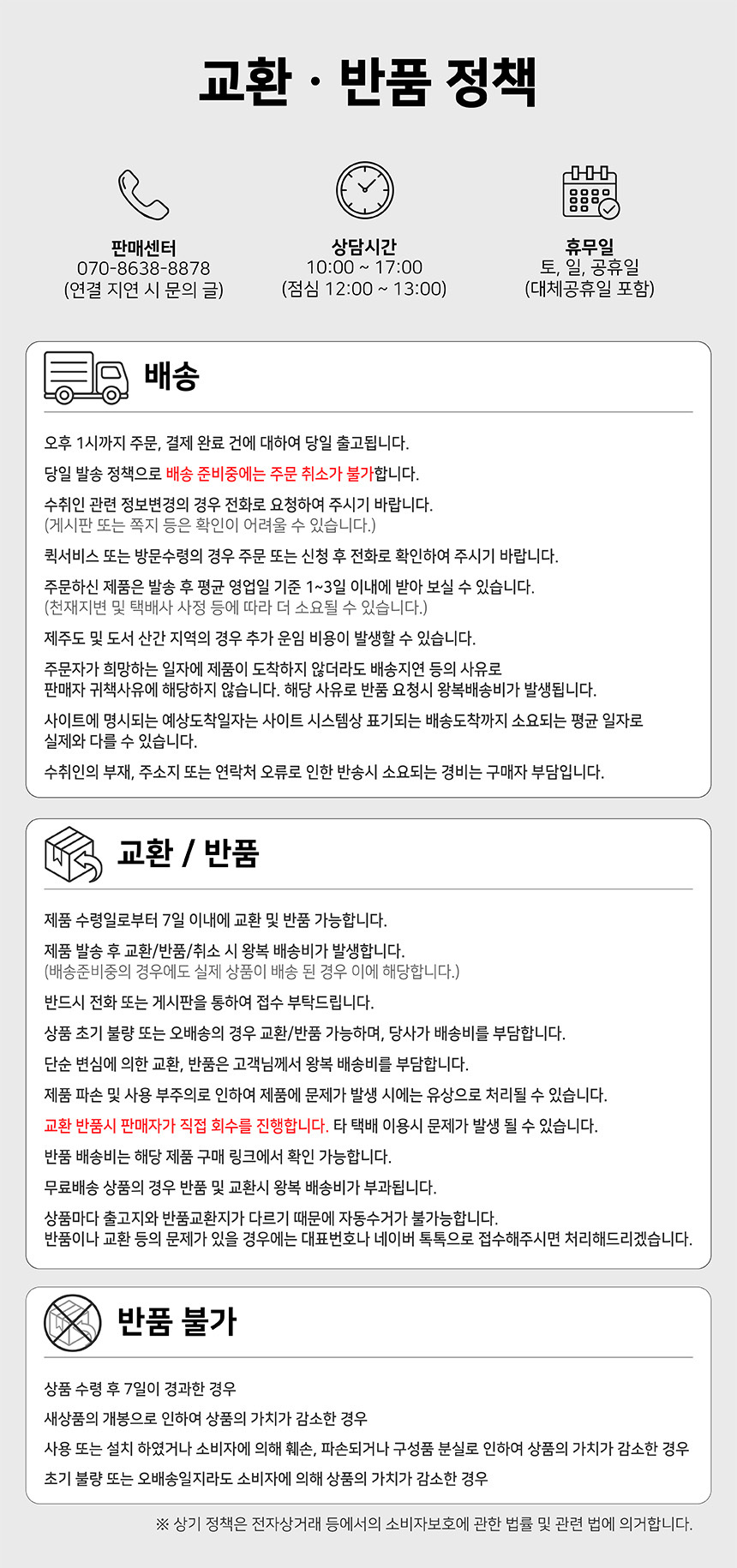 교환 · 반품 정책

판매센터
070-8638-8878
(연결 지연 시 문의 글)

상담시간
10:00 ~ 17:00
(점심 12:00 ~ 13:00)

휴무일
토, 일, 공휴일
(대체공휴일 포함)

배송

오후 1시까지 주문, 결제 완료 건에 대하여 당일 출고됩니다.

당일 발송 정책으로 배송 준비중에는 주문 취소가 불가합니다.

수취인 관련 정보변경의 경우 전화로 요청하여 주시기 바랍니다.
(게시판 또는 쪽지 등은 확인이 어려울 수 있습니다.)

퀵서비스 또는 방문수령의 경우 주문 또는 신청 후 전화로 확인하여 주시기 바랍니다.

주문하신 제품은 발송 후 평균 영업일 기준 1~3일 이내에 받아 보실 수 있습니다.
(천재지변 및 택배사 사정 등에 따라 더 소요될 수 있습니다.)

제주도 및 도서 산간 지역의 경우 추가 운임 비용이 발생할 수 있습니다.

주문자가 희망하는 일자에 제품이 도착하지 않더라도 배송지연 등의 사유로 판매자 귀책사유에 해당하지 않습니다. 해당 사유로 반품 요청시 왕복배송비가 발생됩니다.

사이트에 명시되는 예상도착일자는 사이트 시스템상 표기되는 배송도착까지 소요되는 평균 일자로 실제와 다를 수 있습니다.

수취인의 부재, 주소지 또는 연락처 오류로 인한 반송시 소요되는 경비는 구매자 부담입니다.

교환 / 반품

제품 수령일로부터 7일 이내에 교환 및 반품 가능합니다.

제품 발송 후 교환/반품/취소 시 왕복 배송비가 발생합니다.
(배송준비중의 경우에도 실제 상품이 배송 된 경우 이에 해당합니다.)

반드시 전화 또는 게시판을 통하여 접수 부탁드립니다.

상품 초기 불량 또는 오배송의 경우 교환/반품 가능하며, 당사가 배송비를 부담합니다.

단순 변심에 의한 교환, 반품은 고객님께서 왕복 배송비를 부담합니다.

제품 파손 및 사용 부주의로 인하여 제품에 문제가 발생 시에는 유상으로 처리될 수 있습니다.

교환 반품시 판매자가 직접 회수를 진행합니다. 타 택배 이용시 문제가 발생 될 수 있습니다.

반품 배송비는 해당 제품 구매 링크에서 확인 가능합니다.

무료배송 상품의 경우 반품 및 교환시 왕복 배송비가 부과됩니다.

상품마다 출고지와 반품교환지가 다르기 때문에 자동수거가 불가능합니다.
반품이나 교환 등의 문제가 있을 경우에는 대표번호나 네이버 톡톡으로 접수해주시면 처리해드리겠습니다.

반품 불가

상품 수령 후 7일이 경과한 경우

새상품의 개봉으로 인하여 상품의 가치가 감소한 경우

사용 또는 설치 하였거나 소비자에 의해 훼손, 파손되거나 구성품 분실로 인하여 상품의 가치가 감소한 경우

초기 불량 또는 오배송일지라도 소비자에 의해 상품의 가치가 감소한 경우

※ 상기 정책은 전자상거래 등에서의 소비자보호에 관한 법률 및 관련 법에 의거합니다.